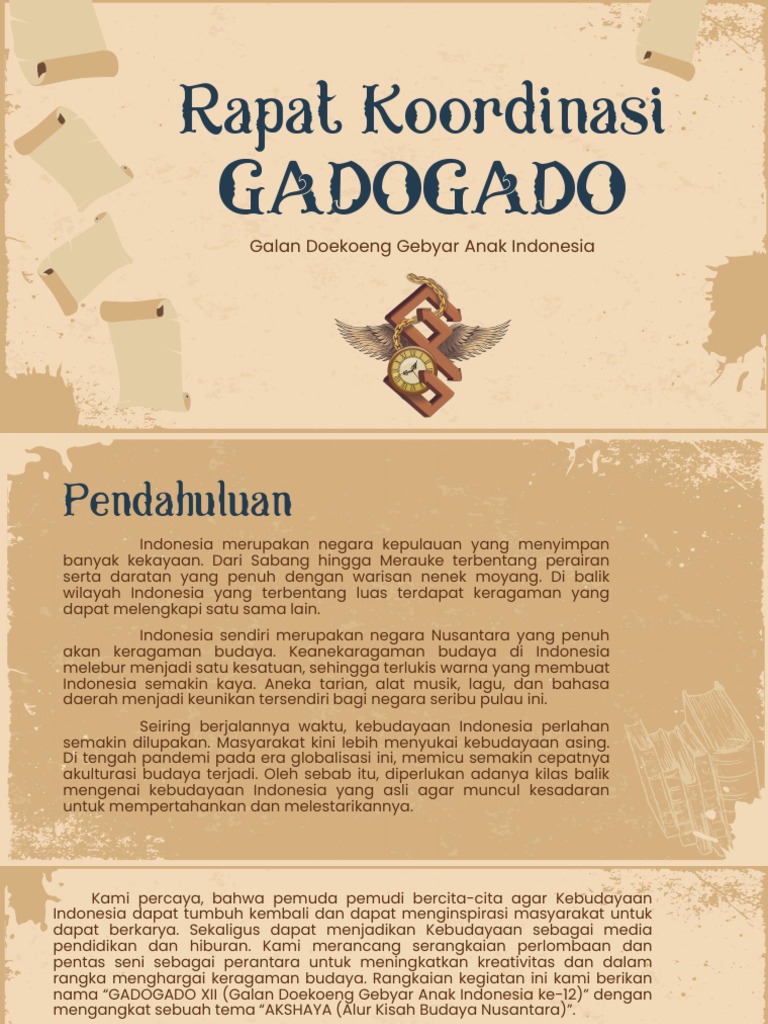 Rapat Koordinasi
GADOGADO

Galan Doekoeng Gebyar Anak Indonesia

Pendahuluan

Indonesia merupakan negara kepulauan yang menyimpan banyak kekayaan. Dari Sabang hingga Merauke terbentang perairan serta daratan yang penuh dengan warisan nenek moyang. Di balik wilayah Indonesia yang terbentang luas terdapat keragaman yang dapat melengkapi satu sama lain.

Indonesia sendiri merupakan negara Nusantara yang penuh akan keragaman budaya. Keanekaragaman budaya di Indonesia melebur menjadi satu kesatuan, sehingga terlukis warna yang membuat Indonesia semakin kaya. Aneka tarian, alat musik, lagu, dan bahasa daerah menjadi keunikan tersendiri bagi negara seribu pulau ini.

Seiring berjalannya waktu, kebudayaan Indonesia perlahan semakin dilupakan. Masyarakat kini lebih menyukai kebudayaan asing. Di tengah pandemi pada era globalisasi ini, memicu semakin cepatnya akulturasi budaya terjadi. Oleh sebab itu, diperlukan adanya kilas balik mengenai kebudayaan Indonesia yang asli agar muncul kesadaran untuk mempertahankan dan melestarikannya.

Kami percaya, bahwa pemuda pemudi bercita-cita agar Kebudayaan Indonesia dapat tumbuh kembali dan dapat menginspirasi masyarakat untuk dapat berkarya. Sekaligus dapat menjadikan Kebudayaan sebagai media pendidikan dan hiburan. Kami merancang serangkaian perlombaan dan pentas seni sebagai perantara untuk meningkatkan kreativitas dan dalam rangka menghargai keragaman budaya. Rangkaian kegiatan ini kami berikan nama “GADOGADO XII (Galan Doekoeng Gebyar Anak Indonesia ke-12)” dengan mengangkat sebuah tema “AKSHAYA (Alur Kisah Budaya Nusantara)”.